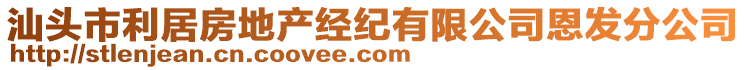 汕头市利居房地产经纪有限公司恩发分公司
http://stlenjean.cn.coovee.com